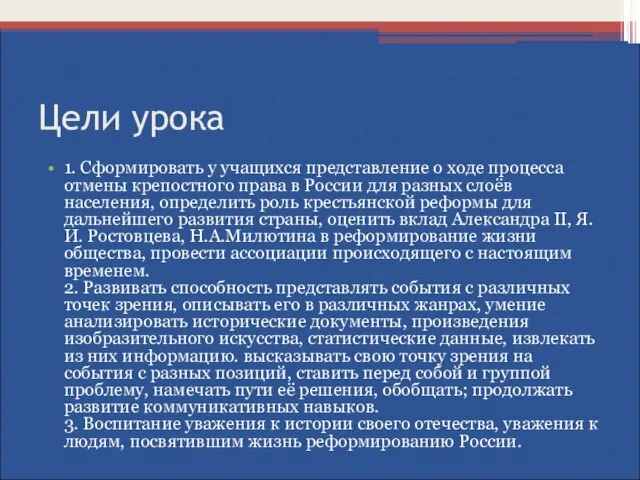 Цели урока

1. Сформировать у учащихся представление о ходе процесса отмены крепостного права в России для разных слоёв населения, определить роль крестьянской реформы для дальнейшего развития страны, оценить вклад Александра II, Я. И. Ростовцева, Н.А.Милютина в реформирование жизни общества, провести ассоциации происходящего с настоящим временем.
2. Развивать способность представлять события с различных точек зрения, описывать его в различных жанрах, умение анализировать исторические документы, произведения изобразительного искусства, статистические данные, извлекать из них информацию. высказывать свою точку зрения на события с разных позиций, ставить перед собой и группой проблему, намечать пути её решения, обобщать; продолжать развитие коммуникативных навыков.
3. Воспитание уважения к истории своего отечества, уважения к людям, посвятившим жизнь реформированию России.